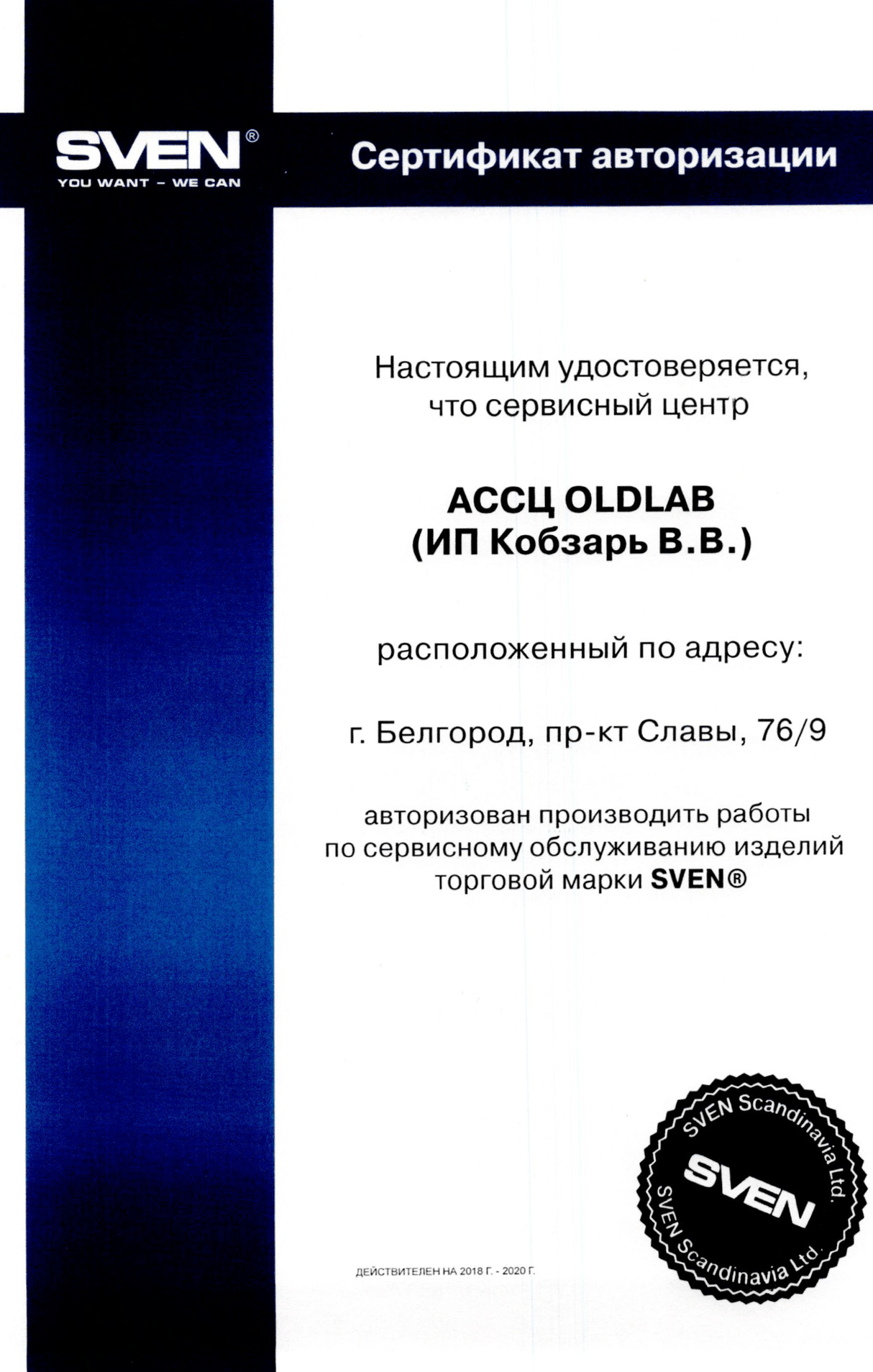 SVEN®
YOU WANT – WE CAN

Сертификат авторизации

Настоящим удостоверяется, что сервисный центр

АССЦ OLDLAB
(ИП Кобзарь В.В.)

расположенный по адресу:

г. Белгород, пр-кт Славы, 76/9

авторизован производить работы по сервисному обслуживанию изделий торговой марки SVEN®

ДЕЙСТВИТЕЛЕН НА 2018 Г. - 2020 Г.

SVEN Scandinavia Ltd.
SVEN
SVEN Scandinavia Ltd.